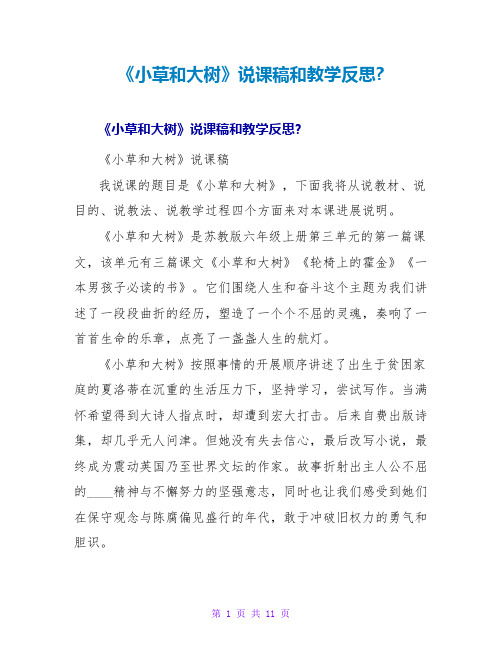 《小草和大树》说课稿和教学反思?

《小草和大树》说课稿和教学反思?

《小草和大树》说课稿

我说课的题目是《小草和大树》，下面我将从说教材、说目的、说教法、说教学过程四个方面来对本课进展说明。

《小草和大树》是苏教版六年级上册第三单元的第一篇课文，该单元有三篇课文《小草和大树》《轮椅上的霍金》《一本男孩子必读的书》。它们围绕人生和奋斗这个主题为我们讲述了一段段曲折的经历，塑造了一个个不屈的灵魂，奏响了一首首生命的乐章，点亮了一盏盏人生的航灯。

《小草和大树》按照事情的开展顺序讲述了出生于贫困家庭的夏洛蒂在沉重的生活压力下，坚持学习，尝试写作。当满怀希望得到大诗人指点时，却遭到宏大打击。后来自费出版诗集，却几乎无人问津。但她没有失去信心，最后改写小说，最终成为震动英国乃至世界文坛的作家。故事折射出主人公不屈的____精神与不懈努力的坚强意志，同时也让我们感受到她们在保守观念与陈腐偏见盛行的年代，敢于冲破旧权力的勇气和胆识。

第 1 页 共 11 页